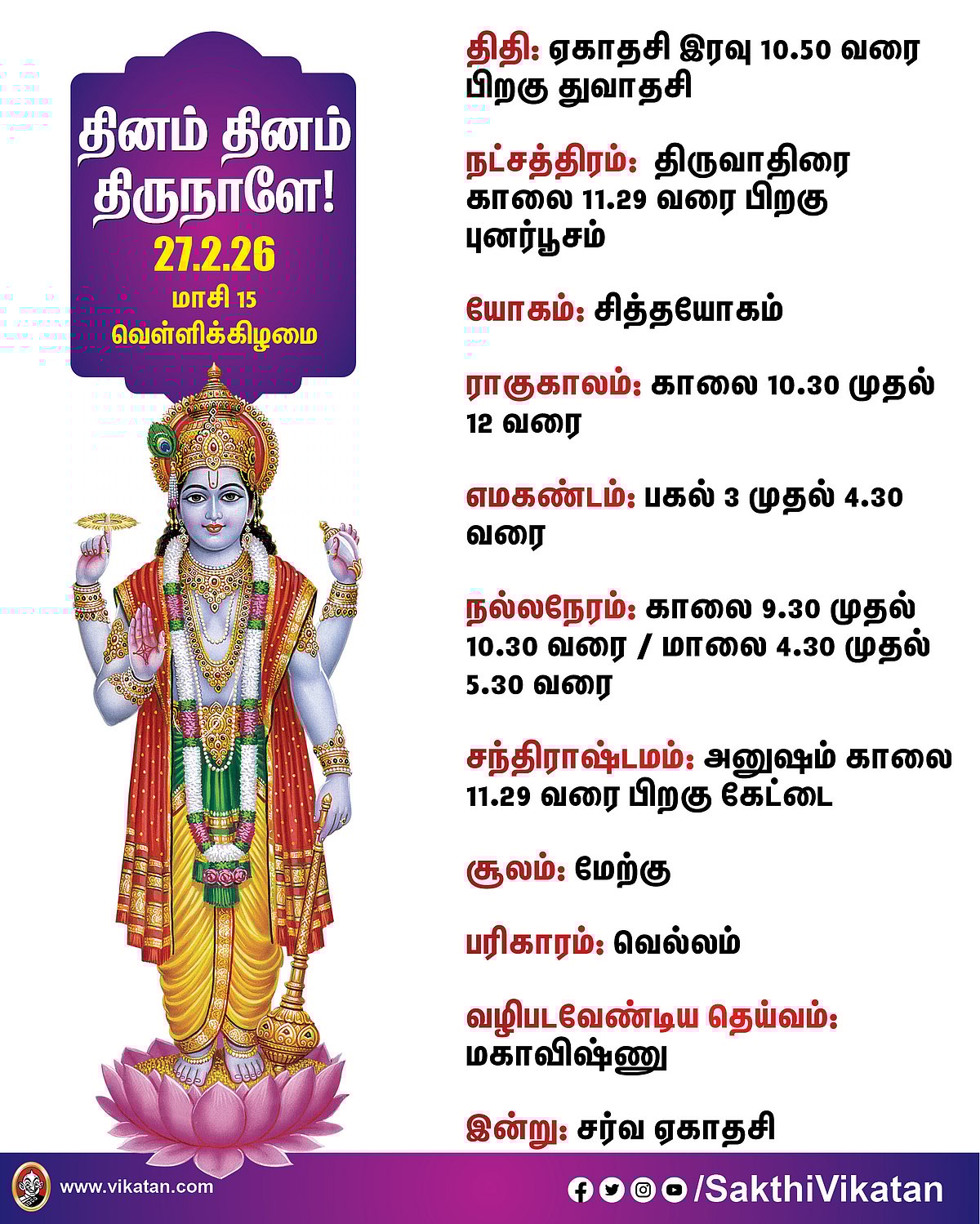 தினம் தினம் திருநாளே!
27.2.26
மாசி 15
வெள்ளிக்கிழமை

திதி: ஏகாதசி இரவு 10.50 வரை பிறகு துவாதசி

நட்சத்திரம்: திருவாதிரை காலை 11.29 வரை பிறகு புனர்பூசம்

யோகம்: சித்தயோகம்

ராகுகாலம்: காலை 10.30 முதல் 12 வரை

எமகண்டம்: பகல் 3 முதல் 4.30 வரை

நல்லநேரம்: காலை 9.30 முதல் 10.30 வரை / மாலை 4.30 முதல் 5.30 வரை

சந்திராஷ்டமம்: அனுஷம் காலை 11.29 வரை பிறகு கேட்டை

சூலம்: மேற்கு

பரிகாரம்: வெல்லம்

வழிபடவேண்டிய தெய்வம்: மகாவிஷ்ணு

இன்று: சர்வ ஏகாதசி

www.vikatan.com

/SakthiVikatan